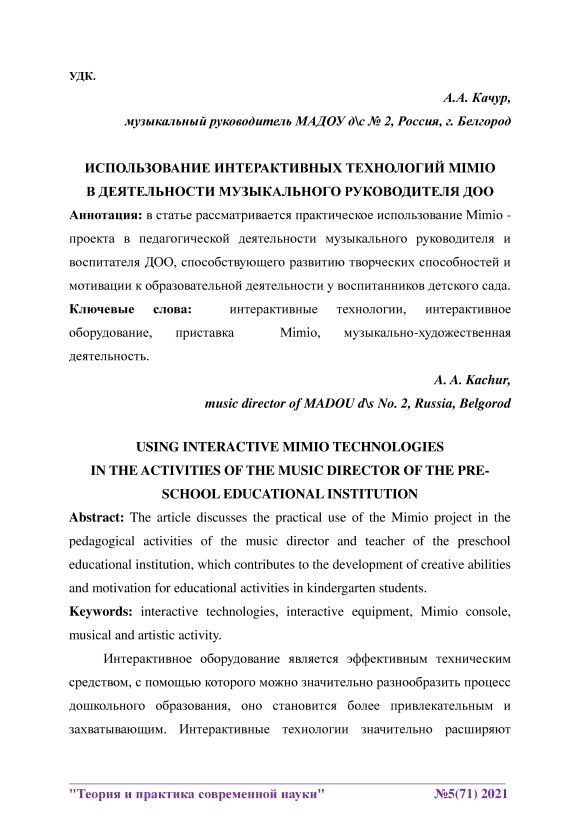 УДК.

А.А. Качур,

музыкальный руководитель МАДОУ д\с № 2, Россия, г. Белгород

ИСПОЛЬЗОВАНИЕ ИНТЕРАКТИВНЫХ ТЕХНОЛОГИЙ MIMIO
В ДЕЯТЕЛЬНОСТИ МУЗЫКАЛЬНОГО РУКОВОДИТЕЛЯ ДОО

Аннотация: в статье рассматривается практическое использование Mimio - проекта в педагогической деятельности музыкального руководителя и воспитателя ДОО, способствующего развитию творческих способностей и мотивации к образовательной деятельности у воспитанников детского сада.

Ключевые слова: интерактивные технологии, интерактивное оборудование, приставка Mimio, музыкально-художественная деятельность.

A. A. Kachur,

music director of MADOU d\s No. 2, Russia, Belgorod

USING INTERACTIVE MIMIO TECHNOLOGIES
IN THE ACTIVITIES OF THE MUSIC DIRECTOR OF THE PRE-SCHOOL EDUCATIONAL INSTITUTION

Abstract: The article discusses the practical use of the Mimio project in the pedagogical activities of the music director and teacher of the preschool educational institution, which contributes to the development of creative abilities and motivation for educational activities in kindergarten students.

Keywords: interactive technologies, interactive equipment, Mimio console, musical and artistic activity.

Интерактивное оборудование является эффективным техническим средством, с помощью которого можно значительно разнообразить процесс дошкольного образования, оно становится более привлекательным и захватывающим. Интерактивные технологии значительно расширяют

"Теория и практика современной науки" №5(71) 2021